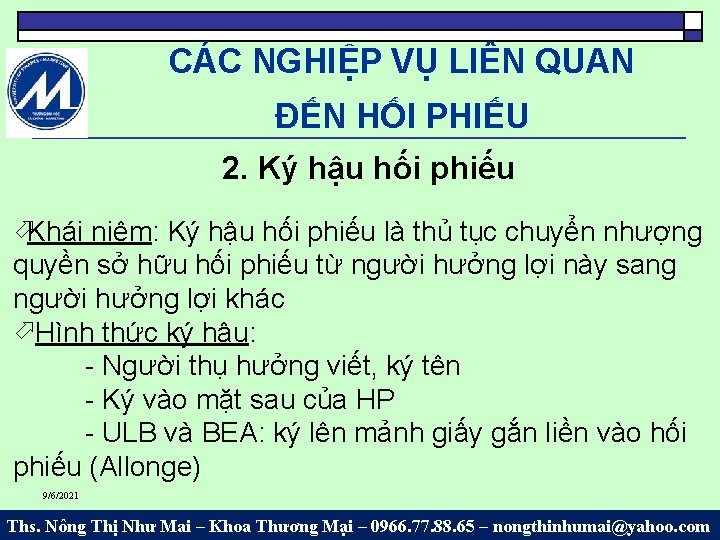 CÁC NGHIỆP VỤ LIÊN QUAN ĐẾN HỐI PHIẾU

2. Ký hậu hối phiếu

Khái niệm: Ký hậu hối phiếu là thủ tục chuyển nhượng quyền sở hữu hối phiếu từ người hưởng lợi này sang người hưởng lợi khác

Hình thức ký hậu:
- Người thụ hưởng viết, ký tên
- Ký vào mặt sau của HP
- ULB và BEA: ký lên mảnh giấy gắn liền vào hối phiếu (Allonge)

9/6/2021

Ths. Nông Thị Như Mai – Khoa Thương Mại – 0966.77.88.65 – nongthinhumai@yahoo.com